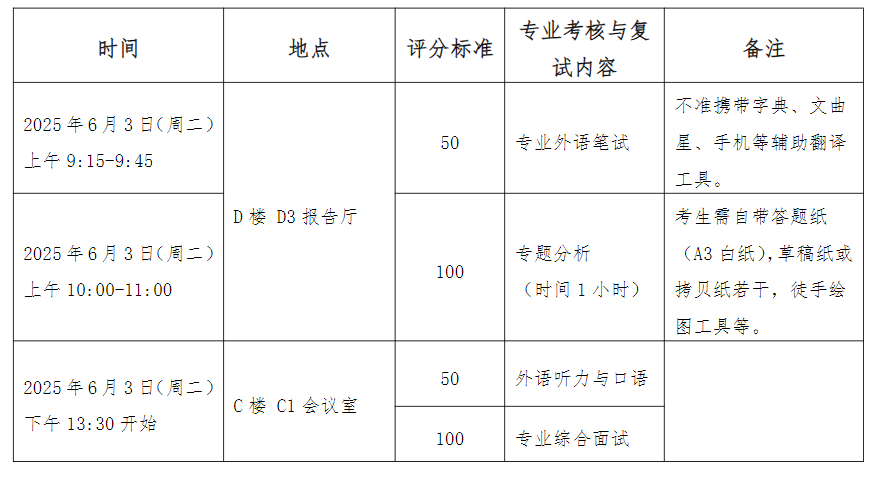 | 时间 | 地点 | 评分标准 | 专业考核与复试内容 | 备注 |
|---|---|---|---|---|
| 2025年6月3日(周二)上午9:15-9:45 | D楼 D3报告厅 | 50 | 专业外语笔试 | 不准携带字典、文曲星、手机等辅助翻译工具。 |
| 2025年6月3日(周二)上午10:00-11:00 |  | 100 | 专题分析(时间1小时) | 考生需自带答题纸(A3白纸),草稿纸或拷贝纸若干,徒手绘图工具等。 |
| 2025年6月3日(周二)下午13:30开始 | C楼 C1会议室 | 50 | 外语听力与口语 |  |
|  |  | 100 | 专业综合面试 |  |